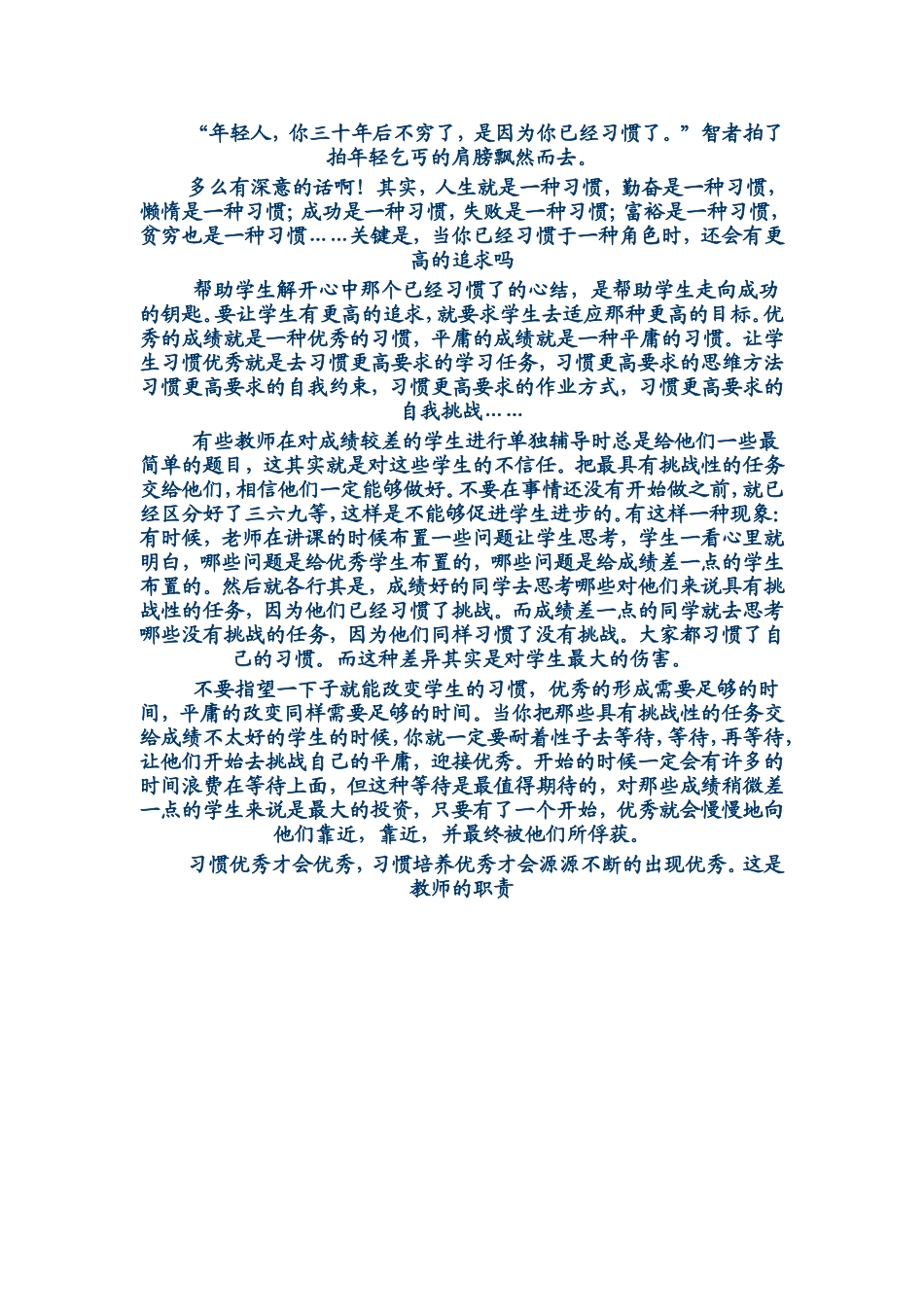 “年轻人，你三十年后不穷了，是因为你已经习惯了。”智者拍了拍年轻乞丐的肩膀飘然而去。

多么有深意的话啊！其实，人生就是一种习惯，勤奋是一种习惯，懒惰是一种习惯；成功是一种习惯，失败是一种习惯；富裕是一种习惯，贫穷也是一种习惯……关键是，当你已经习惯于一种角色时，还会有更高的追求吗

帮助学生解开心中那个已经习惯了的心结，是帮助学生走向成功的钥匙。要让学生有更高的追求，就要求学生去适应那种更高的目标。优秀的成绩就是一种优秀的习惯，平庸的成绩就是一种平庸的习惯。让学生习惯优秀就是去习惯更高要求的学习任务，习惯更高要求的思维方法习惯更高要求的自我约束，习惯更高要求的作业方式，习惯更高要求的自我挑战……

有些教师在对成绩较差的学生进行单独辅导时总是给他们一些最简单的题目，这其实就是对这些学生的不信任。把最具有挑战性的任务交给他们，相信他们一定能够做好。不要在事情还没有开始做之前，就已经区分好了三六九等，这样是不能够促进学生进步的。有这样一种现象：有时候，老师在讲课的时候布置一些问题让学生思考，学生一看心里就明白，哪些问题是给优秀学生布置的，哪些问题是给成绩差一点的学生布置的。然后就各行其是，成绩好的同学去思考哪些对他们来说具有挑战性的任务，因为他们已经习惯了挑战。而成绩差一点的同学就去思考哪些没有挑战的任务，因为他们同样习惯了没有挑战。大家都习惯了自己的习惯。而这种差异其实是对学生最大的伤害。

不要指望一下子就能改变学生的习惯，优秀的形成需要足够的时间，平庸的改变同样需要足够的时间。当你把那些具有挑战性的任务交给成绩不太好的学生的时候，你就一定要耐着性子去等待，等待，再等待，让他们开始去挑战自己的平庸，迎接优秀。开始的时候一定会有许多的时间浪费在等待上面，但这种等待是最值得期待的，对那些成绩稍微差一点的学生来说是最大的投资，只要有了一个开始，优秀就会慢慢地向他们靠近，靠近，并最终被他们所俘获。

习惯优秀才会优秀，习惯培养优秀才会源源不断的出现优秀。这是教师的职责